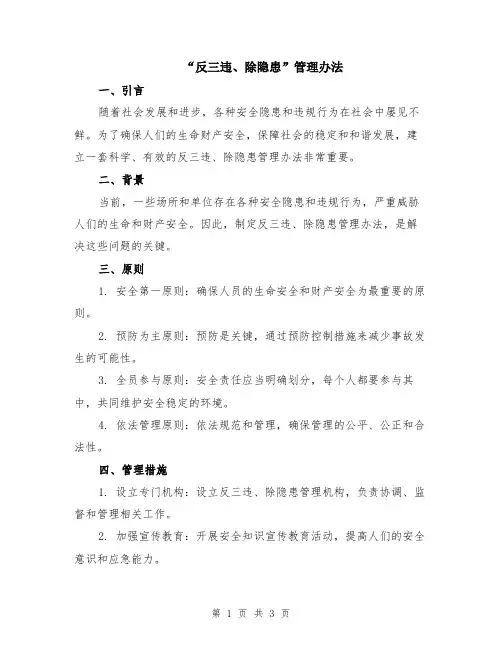 “反三违、除隐患”管理办法

一、引言

随着社会发展和进步，各种安全隐患和违规行为在社会中屡见不鲜。为了确保人们的生命财产安全，保障社会的稳定和和谐发展，建立一套科学、有效的反三违、除隐患管理办法非常重要。

二、背景

当前，一些场所和单位存在各种安全隐患和违规行为，严重威胁人们的生命和财产安全。因此，制定反三违、除隐患管理办法，是解决这些问题的关键。

三、原则

1. 安全第一原则：确保人员的生命安全和财产安全为最重要的原则。

2. 预防为主原则：预防是关键，通过预防控制措施来减少事故发生的可能性。

3. 全员参与原则：安全责任应当明确划分，每个人都要参与其中，共同维护安全稳定的环境。

4. 依法管理原则：依法规范和管理，确保管理的公平、公正和合法性。

四、管理措施

1. 设立专门机构：设立反三违、除隐患管理机构，负责协调、监督和管理相关工作。

2. 加强宣传教育：开展安全知识宣传教育活动，提高人们的安全意识和应急能力。

第 1 页 共 3 页